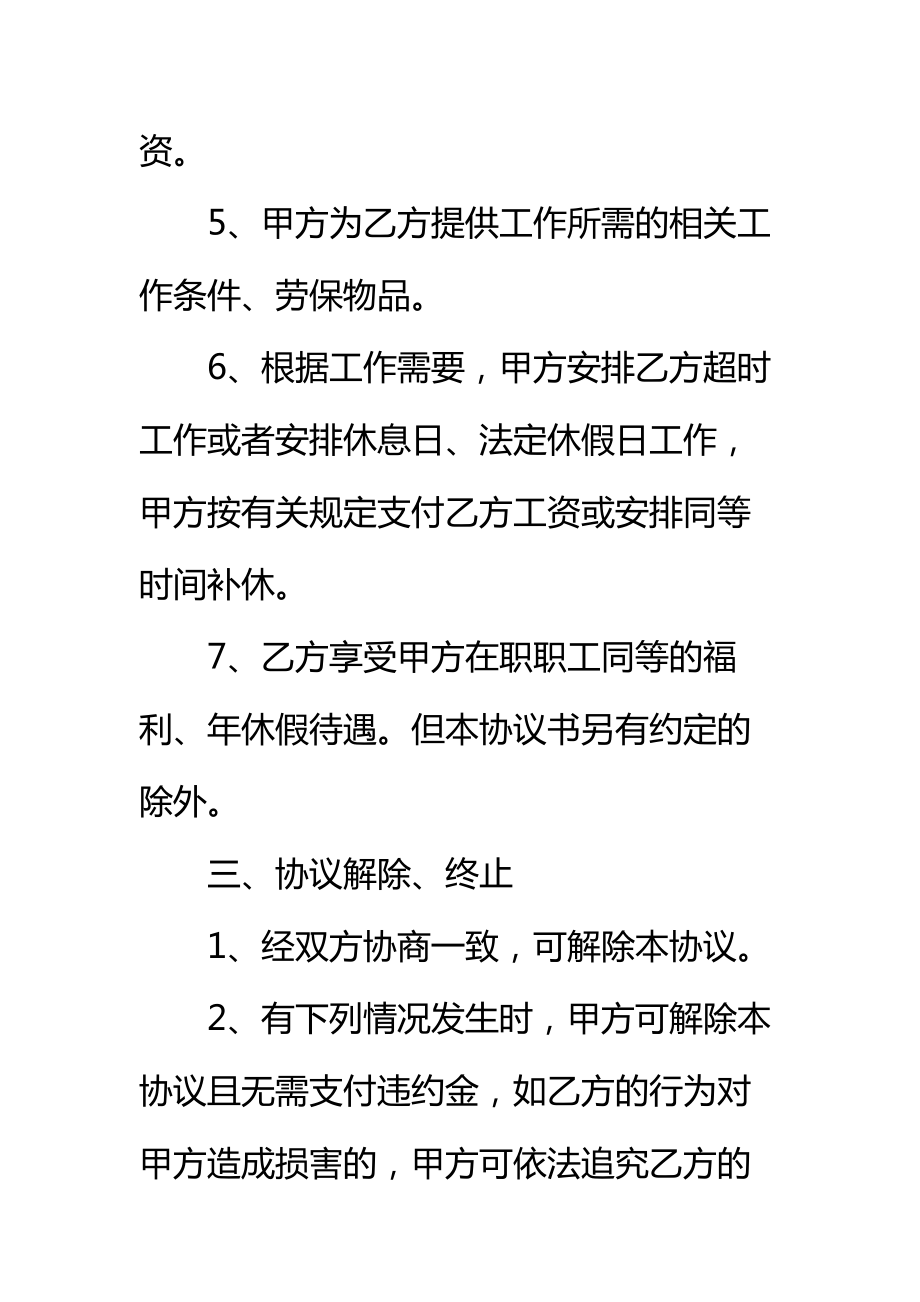 资。

5、甲方为乙方提供工作所需的相关工作条件、劳保物品。

6、根据工作需要，甲方安排乙方超时工作或者安排休息日、法定休假日工作，甲方按有关规定支付乙方工资或安排同等时间补休。

7、乙方享受甲方在职职工同等的福利、年休假待遇。但本协议书另有约定的除外。

三、协议解除、终止

1、经双方协商一致，可解除本协议。

2、有下列情况发生时，甲方可解除本协议且无需支付违约金，如乙方的行为对甲方造成损害的，甲方可依法追究乙方的